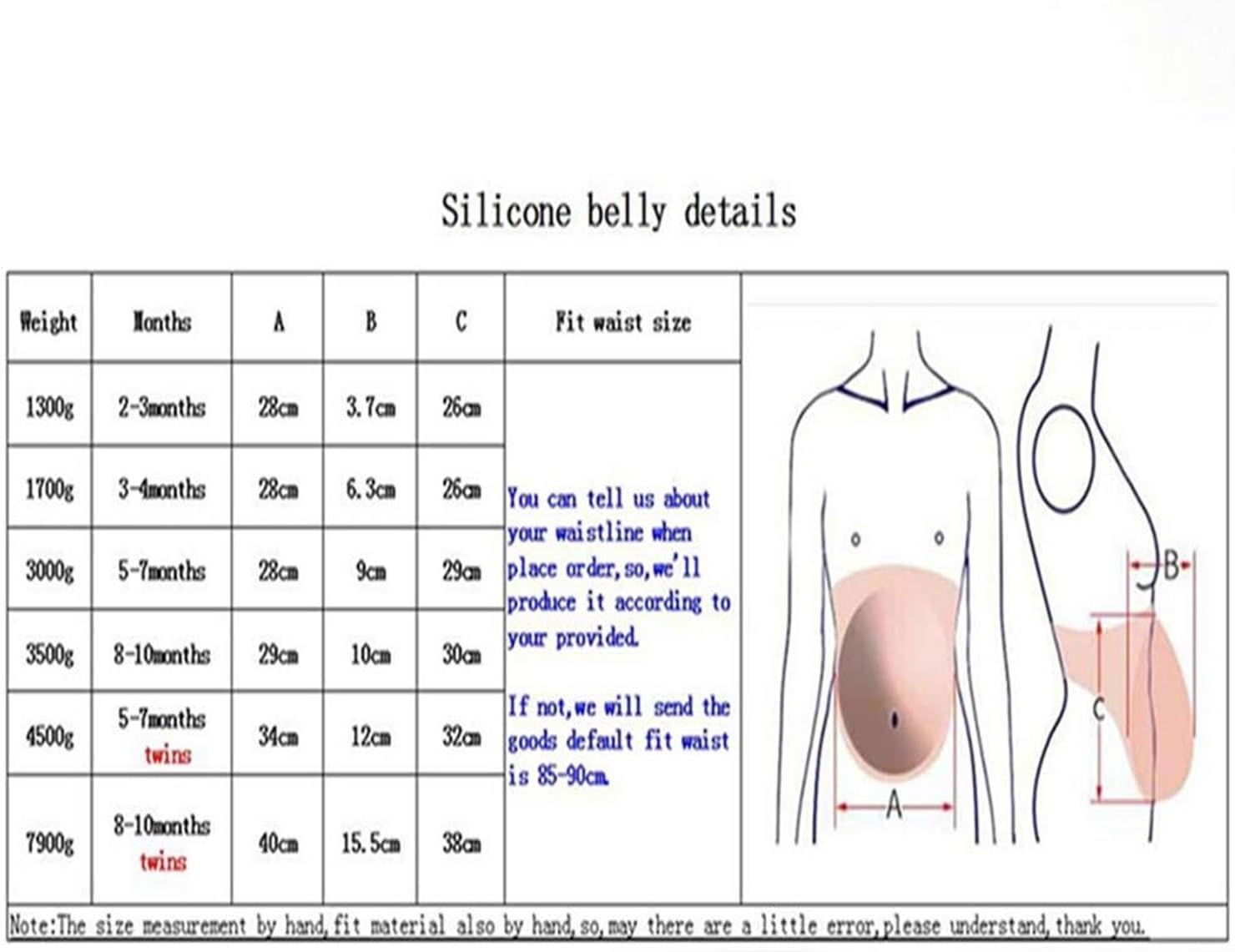 Silicone belly details

| Weight | Months | A | B | C | Fit waist size |
|---|---|---|---|---|---|
| 1300g | 2-3months | 28cm | 3.7cm | 26cm | You can tell us about your waistline when place order,so,we'll produce it according to your provided. If not,we will send the goods default fit waist is 85-90cm. |
| 1700g | 3-4months | 28cm | 6.3cm | 26cm | |
| 3000g | 5-7months | 28cm | 9cm | 29cm | |
| 3500g | 8-10months | 29cm | 10cm | 30cm | |
| 4500g | 5-7months twins | 34cm | 12cm | 32cm | |
| 7900g | 8-10months twins | 40cm | 15.5cm | 38cm | |

B

C

A

Note:The size measurement by hand,fit material also by hand,so,may there are a little error,please understand,thank you.